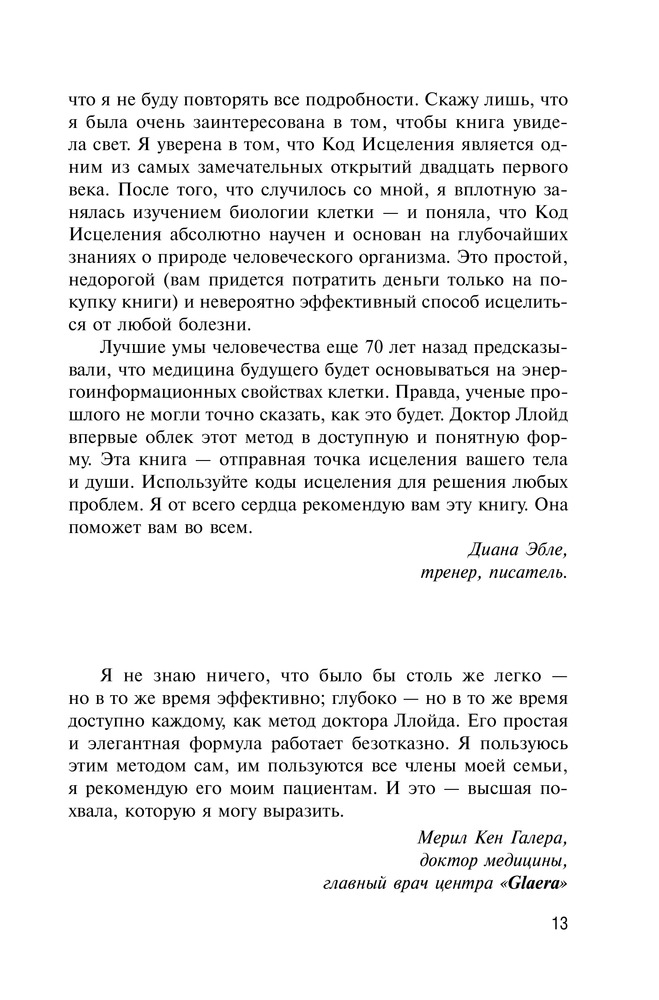 что я не буду повторять все подробности. Скажу лишь, что я была очень заинтересована в том, чтобы книга увидела свет. Я уверена в том, что Код Исцеления является одним из самых замечательных открытий двадцать первого века. После того, что случилось со мной, я вплотную занялась изучением биологии клетки — и поняла, что Код Исцеления абсолютно научен и основан на глубочайших знаниях о природе человеческого организма. Это простой, недорогой (вам придется потратить деньги только на покупку книги) и невероятно эффективный способ исцелиться от любой болезни.

Лучшие умы человечества еще 70 лет назад предсказывали, что медицина будущего будет основываться на энергоинформационных свойствах клетки. Правда, ученые прошлого не могли точно сказать, как это будет. Доктор Ллойд впервые облек этот метод в доступную и понятную форму. Эта книга — отправная точка исцеления вашего тела и души. Используйте коды исцеления для решения любых проблем. Я от всего сердца рекомендую вам эту книгу. Она поможет вам во всем.

Диана Эбле,
тренер, писатель.

Я не знаю ничего, что было бы столь же легко — но в то же время эффективно; глубоко — но в то же время доступно каждому, как метод доктора Ллойда. Его простая и элегантная формула работает безотказно. Я пользуюсь этим методом сам, им пользуются все члены моей семьи, я рекомендую его моим пациентам. И это — высшая похвала, которую я могу выразить.

Мерил Кен Галера,
доктор медицины,
главный врач центра «Glaera»

13